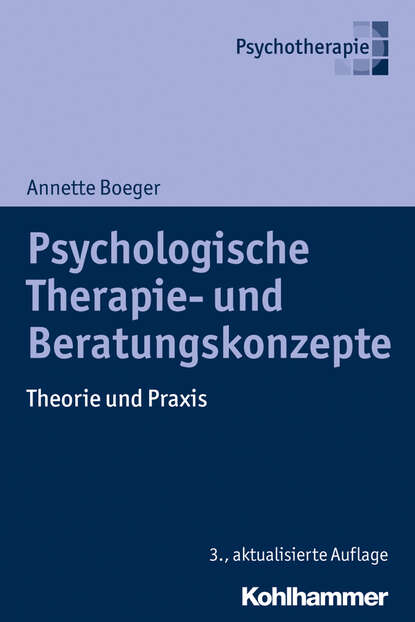 Psychotherapie

Annette Boeger

Psychologische Therapie- und Beratungskonzepte

Theorie und Praxis

3., aktualisierte Auflage

Kohlhammer